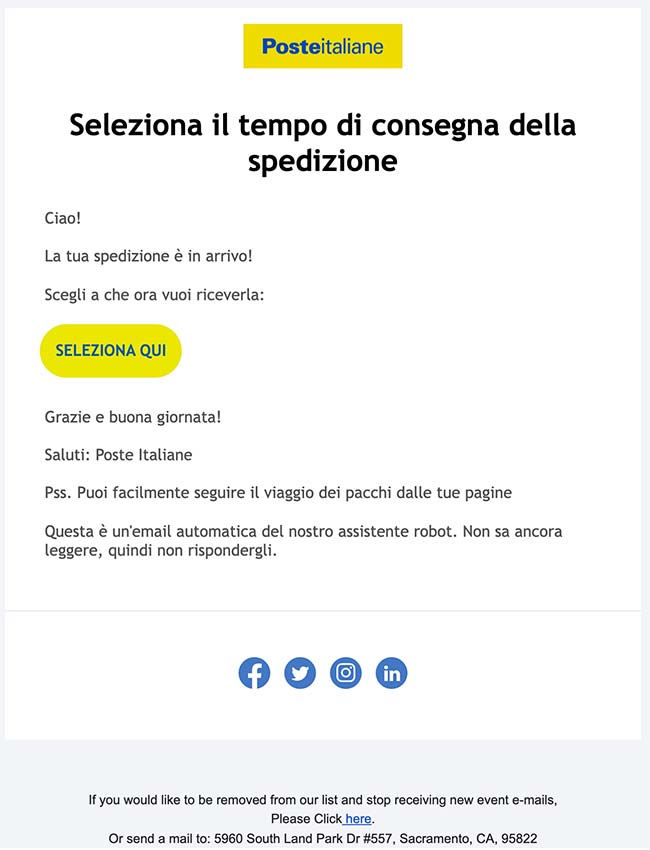 Posteitaliane

Seleziona il tempo di consegna della spedizione

Ciao!

La tua spedizione è in arrivo!

Scegli a che ora vuoi riceverla:

SELEZIONA QUI

Grazie e buona giornata!

Saluti: Poste Italiane

Pss. Puoi facilmente seguire il viaggio dei pacchi dalle tue pagine

Questa è un'email automatica del nostro assistente robot. Non sa ancora leggere, quindi non rispondergli.

If you would like to be removed from our list and stop receiving new event e-mails, Please Click here.
Or send a mail to: 5960 South Land Park Dr #557, Sacramento, CA, 95822